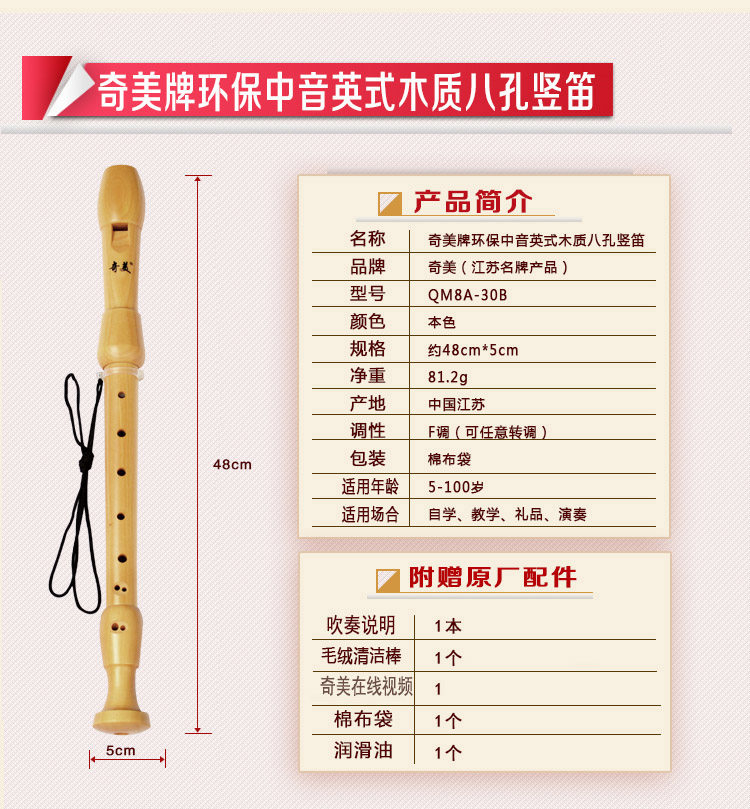 奇美牌环保中音英式木质八孔竖笛

奇美

48cm

5cm

产品简介

名称
奇美牌环保中音英式木质八孔竖笛
品牌
奇美（江苏名牌产品）
型号
QM8A-30B
颜色
本色
规格
约48cm*5cm
净重
81.2g
产地
中国江苏
调性
F调（可任意转调）
包装
棉布袋
适用年龄
5-100岁
适用场合
自学、教学、礼品、演奏

附赠原厂配件

吹奏说明
1本
毛绒清洁棒
1个
奇美在线视频
1
棉布袋
1个
润滑油
1个